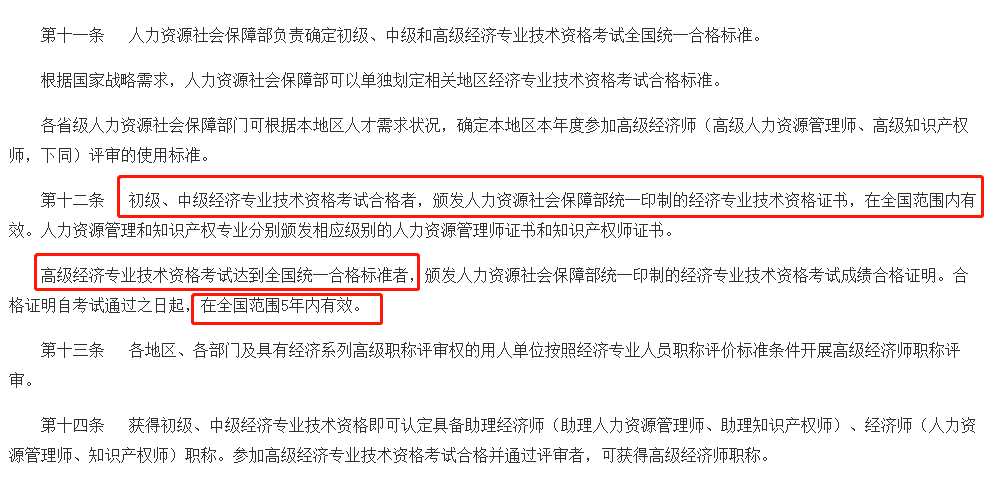 第十一条　人力资源社会保障部负责确定初级、中级和高级经济专业技术资格考试全国统一合格标准。

根据国家战略需求，人力资源社会保障部可以单独划定相关地区经济专业技术资格考试合格标准。

各省级人力资源社会保障部门可根据本地区人才需求状况，确定本地区本年度参加高级经济师（高级人力资源管理师、高级知识产权师，下同）评审的使用标准。

第十二条　初级、中级经济专业技术资格考试合格者，颁发人力资源社会保障部统一印制的经济专业技术资格证书，在全国范围内有效。人力资源管理和知识产权专业分别颁发相应级别的人力资源管理师证书和知识产权师证书。

高级经济专业技术资格考试达到全国统一合格标准者，颁发人力资源社会保障部统一印制的经济专业技术资格考试成绩合格证明。合格证明自考试通过之日起，在全国范围5年内有效。

第十三条　各地区、各部门及具有经济系列高级职称评审权的用人单位按照经济专业人员职称评价标准条件开展高级经济师职称评审。

第十四条　获得初级、中级经济专业技术资格即可认定具备助理经济师（助理人力资源管理师、助理知识产权师）、经济师（人力资源管理师、知识产权师）职称。参加高级经济专业技术资格考试合格并通过评审者，可获得高级经济师职称。